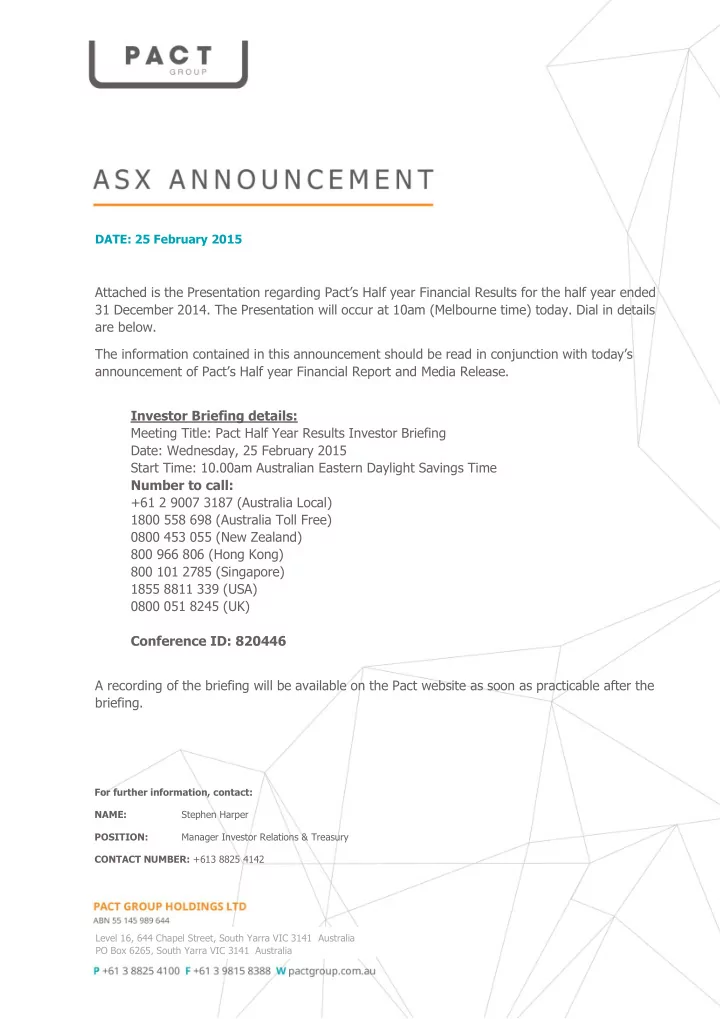 PACT
GROUP

ASX ANNOUNCEMENT

DATE: 25 February 2015

Attached is the Presentation regarding Pact's Half year Financial Results for the half year ended 31 December 2014. The Presentation will occur at 10am (Melbourne time) today. Dial in details are below.

The information contained in this announcement should be read in conjunction with today's announcement of Pact's Half year Financial Report and Media Release.

Investor Briefing details:
Meeting Title: Pact Half Year Results Investor Briefing
Date: Wednesday, 25 February 2015
Start Time: 10.00am Australian Eastern Daylight Savings Time
Number to call:
+61 2 9007 3187 (Australia Local)
1800 558 698 (Australia Toll Free)
0800 453 055 (New Zealand)
800 966 806 (Hong Kong)
800 101 2785 (Singapore)
1855 8811 339 (USA)
0800 051 8245 (UK)

Conference ID: 820446

A recording of the briefing will be available on the Pact website as soon as practicable after the briefing.

For further information, contact:
NAME: Stephen Harper
POSITION: Manager Investor Relations & Treasury
CONTACT NUMBER: +613 8825 4142

PACT GROUP HOLDINGS LTD
ABN 55 145 989 644
Level 16, 644 Chapel Street, South Yarra VIC 3141 Australia
PO Box 6265, South Yarra VIC 3141 Australia
P +61 3 8825 4100 F +61 3 9815 8388 W pactgroup.com.au